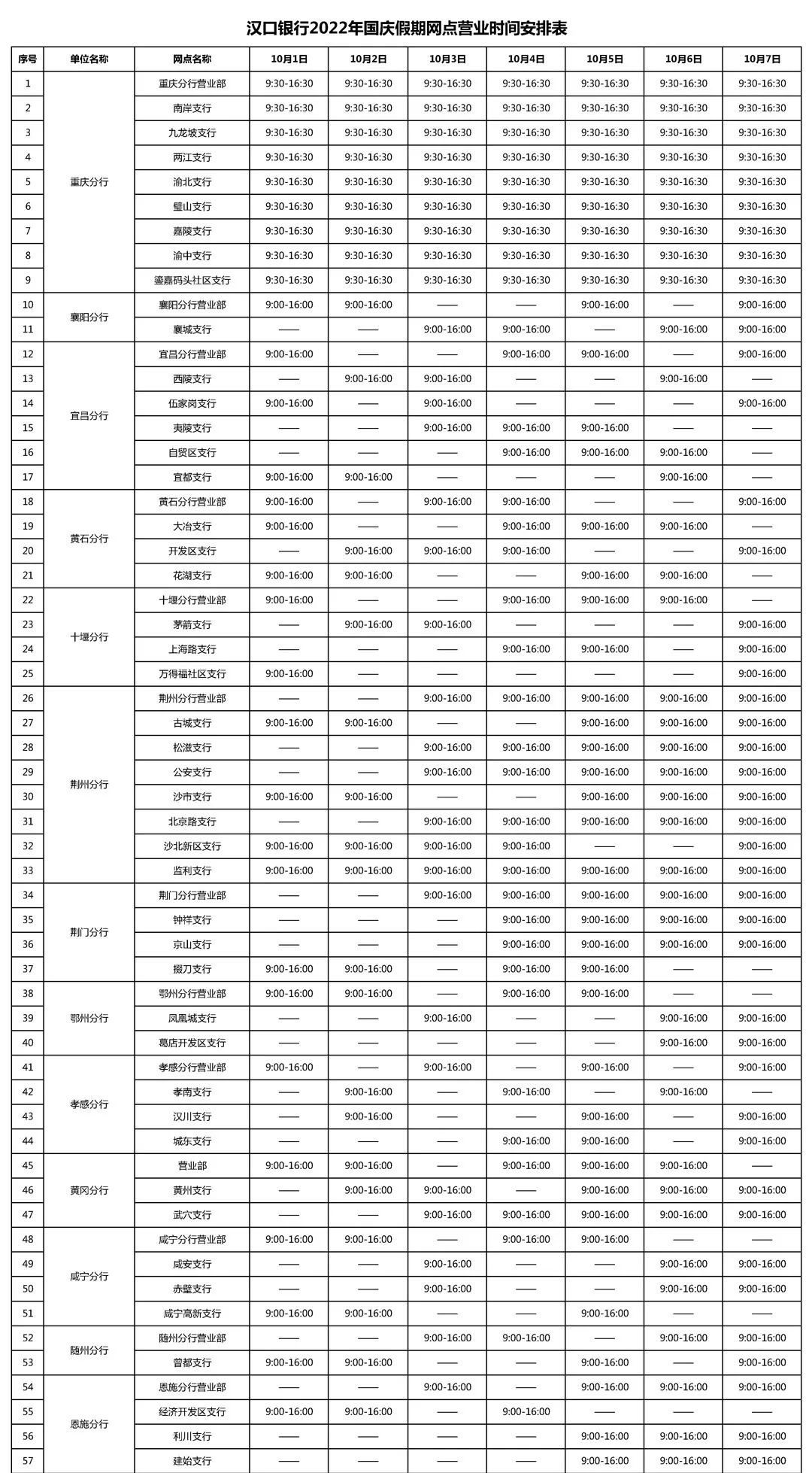 汉口银行2022年国庆假期网点营业时间安排表

| 序号 | 单位名称 | 网点名称 | 10月1日 | 10月2日 | 10月3日 | 10月4日 | 10月5日 | 10月6日 | 10月7日 |
|---|---|---|---|---|---|---|---|---|---|
| 1 | 重庆分行 | 重庆分行营业部 | 9:30-16:30 | 9:30-16:30 | 9:30-16:30 | 9:30-16:30 | 9:30-16:30 | 9:30-16:30 | 9:30-16:30 |
| 2 | | 南岸支行 | 9:30-16:30 | 9:30-16:30 | 9:30-16:30 | 9:30-16:30 | 9:30-16:30 | 9:30-16:30 | 9:30-16:30 |
| 3 | | 九龙坡支行 | 9:30-16:30 | 9:30-16:30 | 9:30-16:30 | 9:30-16:30 | 9:30-16:30 | 9:30-16:30 | 9:30-16:30 |
| 4 | | 两江支行 | 9:30-16:30 | 9:30-16:30 | 9:30-16:30 | 9:30-16:30 | 9:30-16:30 | 9:30-16:30 | 9:30-16:30 |
| 5 | | 渝北支行 | 9:30-16:30 | 9:30-16:30 | 9:30-16:30 | 9:30-16:30 | 9:30-16:30 | 9:30-16:30 | 9:30-16:30 |
| 6 | | 璧山支行 | 9:30-16:30 | 9:30-16:30 | 9:30-16:30 | 9:30-16:30 | 9:30-16:30 | 9:30-16:30 | 9:30-16:30 |
| 7 | | 嘉陵支行 | 9:30-16:30 | 9:30-16:30 | 9:30-16:30 | 9:30-16:30 | 9:30-16:30 | 9:30-16:30 | 9:30-16:30 |
| 8 | | 渝中支行 | 9:30-16:30 | 9:30-16:30 | 9:30-16:30 | 9:30-16:30 | 9:30-16:30 | 9:30-16:30 | 9:30-16:30 |
| 9 | | 鎏嘉码头社区支行 | 9:30-16:30 | 9:30-16:30 | 9:30-16:30 | 9:30-16:30 | 9:30-16:30 | 9:30-16:30 | 9:30-16:30 |
| 10 | 襄阳分行 | 襄阳分行营业部 | 9:00-16:00 | 9:00-16:00 | —— | —— | 9:00-16:00 | —— | 9:00-16:00 |
| 11 | | 襄城支行 | —— | —— | 9:00-16:00 | 9:00-16:00 | —— | 9:00-16:00 | 9:00-16:00 |
| 12 | 宜昌分行 | 宜昌分行营业部 | 9:00-16:00 | —— | —— | 9:00-16:00 | 9:00-16:00 | —— | 9:00-16:00 |
| 13 | | 西陵支行 | —— | 9:00-16:00 | 9:00-16:00 | —— | —— | 9:00-16:00 | —— |
| 14 | | 伍家岗支行 | 9:00-16:00 | —— | 9:00-16:00 | —— | —— | —— | 9:00-16:00 |
| 15 | | 夷陵支行 | —— | —— | 9:00-16:00 | 9:00-16:00 | 9:00-16:00 | —— | —— |
| 16 | | 自贸区支行 | —— | —— | —— | 9:00-16:00 | 9:00-16:00 | 9:00-16:00 | —— |
| 17 | | 宜都支行 | 9:00-16:00 | 9:00-16:00 | —— | —— | —— | 9:00-16:00 | —— |
| 18 | 黄石分行 | 黄石分行营业部 | 9:00-16:00 | —— | 9:00-16:00 | 9:00-16:00 | —— | —— | 9:00-16:00 |
| 19 | | 大冶支行 | 9:00-16:00 | —— | —— | 9:00-16:00 | 9:00-16:00 | 9:00-16:00 | —— |
| 20 | | 开发区支行 | —— | 9:00-16:00 | 9:00-16:00 | 9:00-16:00 | —— | —— | 9:00-16:00 |
| 21 | | 花湖支行 | 9:00-16:00 | 9:00-16:00 | —— | —— | 9:00-16:00 | 9:00-16:00 | —— |
| 22 | 十堰分行 | 十堰分行营业部 | 9:00-16:00 | —— | —— | 9:00-16:00 | 9:00-16:00 | 9:00-16:00 | —— |
| 23 | | 茅箭支行 | —— | 9:00-16:00 | 9:00-16:00 | —— | —— | —— | 9:00-16:00 |
| 24 | | 上海路支行 | —— | —— | —— | 9:00-16:00 | 9:00-16:00 | —— | 9:00-16:00 |
| 25 | | 万得福社区支行 | 9:00-16:00 | —— | —— | —— | —— | —— | 9:00-16:00 |
| 26 | 荆州分行 | 荆州分行营业部 | —— | —— | 9:00-16:00 | 9:00-16:00 | 9:00-16:00 | 9:00-16:00 | 9:00-16:00 |
| 27 | | 古城支行 | 9:00-16:00 | 9:00-16:00 | —— | —— | 9:00-16:00 | 9:00-16:00 | 9:00-16:00 |
| 28 | | 松滋支行 | —— | —— | 9:00-16:00 | 9:00-16:00 | 9:00-16:00 | 9:00-16:00 | 9:00-16:00 |
| 29 | | 公安支行 | —— | —— | 9:00-16:00 | 9:00-16:00 | 9:00-16:00 | 9:00-16:00 | 9:00-16:00 |
| 30 | | 沙市支行 | 9:00-16:00 | 9:00-16:00 | —— | —— | 9:00-16:00 | 9:00-16:00 | 9:00-16:00 |
| 31 | | 北京路支行 | —— | —— | 9:00-16:00 | 9:00-16:00 | 9:00-16:00 | 9:00-16:00 | 9:00-16:00 |
| 32 | | 沙北新区支行 | 9:00-16:00 | 9:00-16:00 | 9:00-16:00 | 9:00-16:00 | —— | —— | 9:00-16:00 |
| 33 | | 监利支行 | 9:00-16:00 | 9:00-16:00 | 9:00-16:00 | 9:00-16:00 | 9:00-16:00 | 9:00-16:00 | 9:00-16:00 |
| 34 | 荆门分行 | 荆门分行营业部 | —— | —— | 9:00-16:00 | 9:00-16:00 | 9:00-16:00 | 9:00-16:00 | 9:00-16:00 |
| 35 | | 钟祥支行 | —— | —— | —— | 9:00-16:00 | 9:00-16:00 | 9:00-16:00 | 9:00-16:00 |
| 36 | | 京山支行 | —— | —— | —— | 9:00-16:00 | 9:00-16:00 | 9:00-16:00 | 9:00-16:00 |
| 37 | | 掇刀支行 | 9:00-16:00 | 9:00-16:00 | —— | 9:00-16:00 | 9:00-16:00 | —— | —— |
| 38 | 鄂州分行 | 鄂州分行营业部 | 9:00-16:00 | 9:00-16:00 | —— | 9:00-16:00 | 9:00-16:00 | —— | —— |
| 39 | | 凤凰城支行 | —— | —— | 9:00-16:00 | —— | —— | 9:00-16:00 | 9:00-16:00 |
| 40 | | 葛店开发区支行 | —— | —— | —— | —— | —— | 9:00-16:00 | 9:00-16:00 |
| 41 | 孝感分行 | 孝感分行营业部 | 9:00-16:00 | —— | 9:00-16:00 | —— | 9:00-16:00 | —— | 9:00-16:00 |
| 42 | | 孝南支行 | —— | 9:00-16:00 | —— | 9:00-16:00 | —— | 9:00-16:00 | —— |
| 43 | | 汉川支行 | —— | 9:00-16:00 | —— | —— | 9:00-16:00 | —— | 9:00-16:00 |
| 44 | | 城东支行 | —— | —— | —— | 9:00-16:00 | 9:00-16:00 | —— | 9:00-16:00 |
| 45 | 黄冈分行 | 营业部 | 9:00-16:00 | 9:00-16:00 | —— | 9:00-16:00 | 9:00-16:00 | 9:00-16:00 | —— |
| 46 | | 黄州支行 | —— | 9:00-16:00 | 9:00-16:00 | —— | 9:00-16:00 | 9:00-16:00 | 9:00-16:00 |
| 47 | | 武穴支行 | —— | —— | 9:00-16:00 | 9:00-16:00 | 9:00-16:00 | 9:00-16:00 | 9:00-16:00 |
| 48 | 咸宁分行 | 咸宁分行营业部 | 9:00-16:00 | 9:00-16:00 | —— | 9:00-16:00 | 9:00-16:00 | —— | —— |
| 49 | | 咸安支行 | —— | —— | 9:00-16:00 | —— | —— | 9:00-16:00 | 9:00-16:00 |
| 50 | | 赤壁支行 | —— | —— | 9:00-16:00 | —— | —— | 9:00-16:00 | 9:00-16:00 |
| 51 | | 咸宁高新支行 | 9:00-16:00 | 9:00-16:00 | —— | —— | 9:00-16:00 | —— | —— |
| 52 | 随州分行 | 随州分行营业部 | —— | —— | 9:00-16:00 | 9:00-16:00 | —— | 9:00-16:00 | 9:00-16:00 |
| 53 | | 曾都支行 | 9:00-16:00 | 9:00-16:00 | —— | —— | 9:00-16:00 | —— | 9:00-16:00 |
| 54 | 恩施分行 | 恩施分行营业部 | —— | —— | 9:00-16:00 | —— | 9:00-16:00 | 9:00-16:00 | 9:00-16:00 |
| 55 | | 经济开发区支行 | 9:00-16:00 | 9:00-16:00 | —— | 9:00-16:00 | —— | —— | —— |
| 56 | | 利川支行 | —— | —— | —— | —— | 9:00-16:00 | 9:00-16:00 | 9:00-16:00 |
| 57 | | 建始支行 | —— | —— | —— | —— | 9:00-16:00 | 9:00-16:00 | 9:00-16:00 |